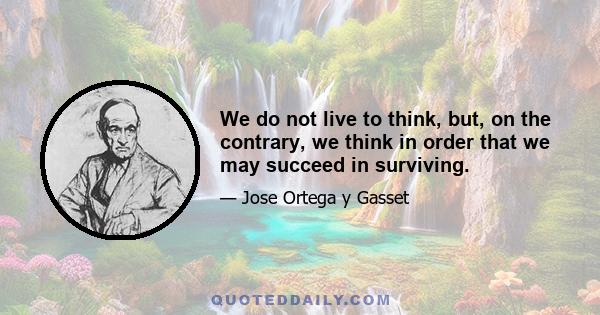 We do not live to think, but, on the contrary, we think in order that we may succeed in surviving.

— Jose Ortega y Gasset

QUOTEDDAILY.COM